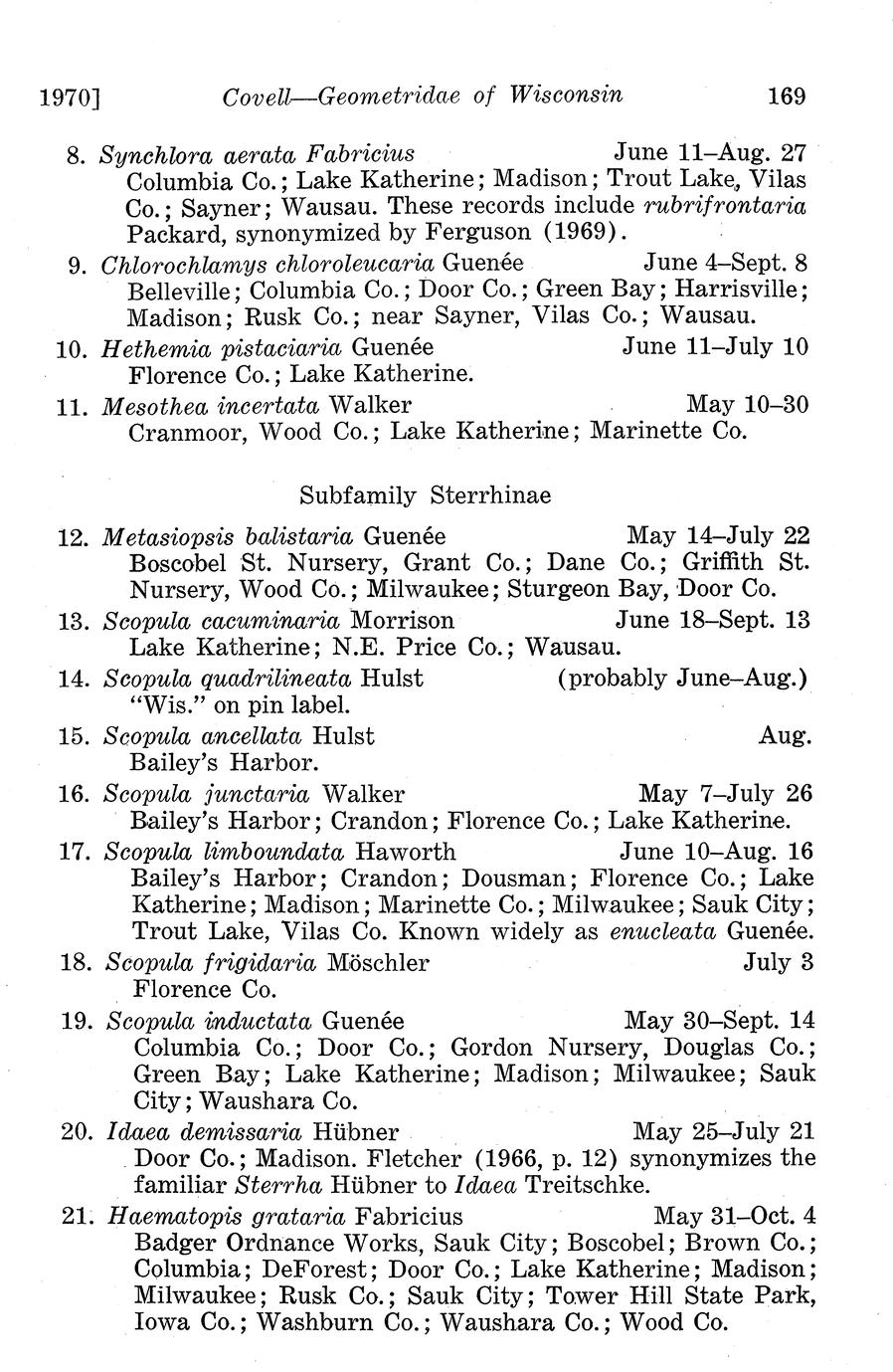 1970] Covell—Geometridae of Wisconsin 169

8. Synchlora aerata Fabricius June 11–Aug. 27
Columbia Co.; Lake Katherine; Madison; Trout Lake, Vilas Co.; Sayner; Wausau. These records include rubrifrontaria Packard, synonymized by Ferguson (1969).

9. Chlorochlamys chloroleucaria Guenée June 4–Sept. 8
Belleville; Columbia Co.; Door Co.; Green Bay; Harrisville; Madison; Rusk Co.; near Sayner, Vilas Co.; Wausau.

10. Hethemia pistaciaria Guenée June 11–July 10
Florence Co.; Lake Katherine.

11. Mesothea incertata Walker May 10–30
Cranmoor, Wood Co.; Lake Katherine; Marinette Co.

Subfamily Sterrhinae

12. Metasiopsis balistaria Guenée May 14–July 22
Boscobel St. Nursery, Grant Co.; Dane Co.; Griffith St. Nursery, Wood Co.; Milwaukee; Sturgeon Bay, Door Co.

13. Scopula cacuminaria Morrison June 18–Sept. 13
Lake Katherine; N.E. Price Co.; Wausau.

14. Scopula quadrilineata Hulst (probably June–Aug.)
"Wis." on pin label.

15. Scopula ancellata Hulst Aug.
Bailey's Harbor.

16. Scopula junctaria Walker May 7–July 26
Bailey's Harbor; Crandon; Florence Co.; Lake Katherine.

17. Scopula limboundata Haworth June 10–Aug. 16
Bailey's Harbor; Crandon; Dousman; Florence Co.; Lake Katherine; Madison; Marinette Co.; Milwaukee; Sauk City; Trout Lake, Vilas Co. Known widely as enucleata Guenée.

18. Scopula frigidaria Möschler July 3
Florence Co.

19. Scopula inductata Guenée May 30–Sept. 14
Columbia Co.; Door Co.; Gordon Nursery, Douglas Co.; Green Bay; Lake Katherine; Madison; Milwaukee; Sauk City; Waushara Co.

20. Idaea demissaria Hübner May 25–July 21
Door Co.; Madison. Fletcher (1966, p. 12) synonymizes the familiar Sterrha Hübner to Idaea Treitschke.

21. Haematopis grataria Fabricius May 31–Oct. 4
Badger Ordnance Works, Sauk City; Boscobel; Brown Co.; Columbia; DeForest; Door Co.; Lake Katherine; Madison; Milwaukee; Rusk Co.; Sauk City; Tower Hill State Park, Iowa Co.; Washburn Co.; Waushara Co.; Wood Co.